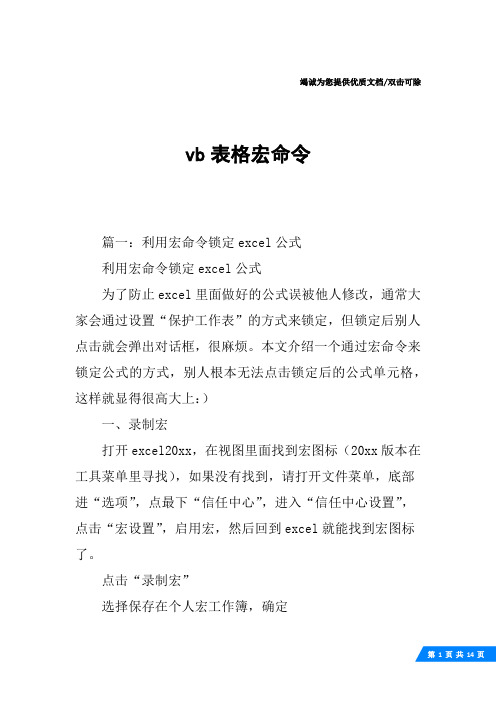 竭诚为您提供优质文档/双击可除

vb 表格宏命令

篇一：利用宏命令锁定 excel 公式

利用宏命令锁定 excel 公式

为了防止 excel 里面做好的公式误被他人修改，通常大家会通过设置“保护工作表”的方式来锁定，但锁定后别人点击就会弹出对话框，很麻烦。本文介绍一个通过宏命令来锁定公式的方式，别人根本无法点击锁定后的公式单元格，这样就显得很高大上：）

一、录制宏

打开 excel20xx，在视图里面找到宏图标（20xx 版本在工具菜单里寻找），如果没有找到，请打开文件菜单，底部进“选项”，点最下“信任中心”，进入“信任中心设置”，点击“宏设置”，启用宏，然后回到 excel 就能找到宏图标了。

点击“录制宏”

选择保存在个人宏工作簿，确定

第 1 页 共 14 页